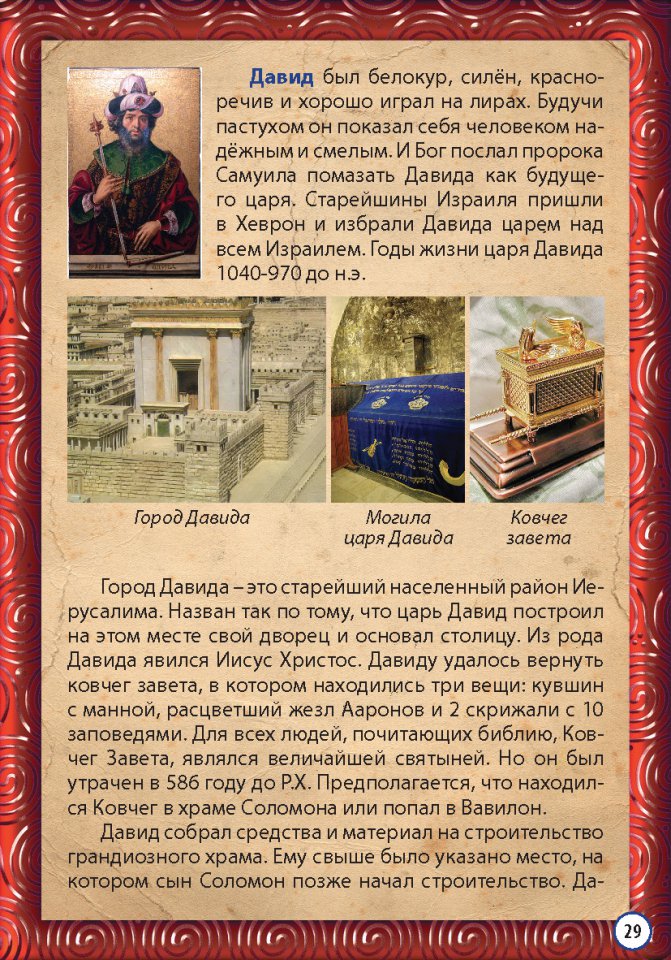 Давид был белокур, силён, красноречив и хорошо играл на лирах. Будучи пастухом он показал себя человеком надёжным и смелым. И Бог послал пророка Самуила помазать Давида как будущего царя. Старейшины Израиля пришли в Хеврон и избрали Давида царем над всем Израилем. Годы жизни царя Давида 1040-970 до н.э.

Город Давида

Могила
царя Давида

Ковчег
завета

Город Давида – это старейший населенный район Иерусалима. Назван так по тому, что царь Давид построил на этом месте свой дворец и основал столицу. Из рода Давида явился Иисус Христос. Давиду удалось вернуть ковчег завета, в котором находились три вещи: кувшин с манной, расцветший жезл Ааронов и 2 скрижали с 10 заповедями. Для всех людей, почитающих библию, Ковчег Завета, являлся величайшей святыней. Но он был утрачен в 586 году до Р.Х. Предполагается, что находился Ковчег в храме Соломона или попал в Вавилон.

Давид собрал средства и материал на строительство грандиозного храма. Ему свыше было указано место, на котором сын Соломон позже начал строительство. Да-

29